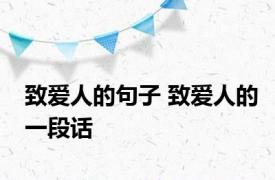 致爱人的句子 致爱人的一段话